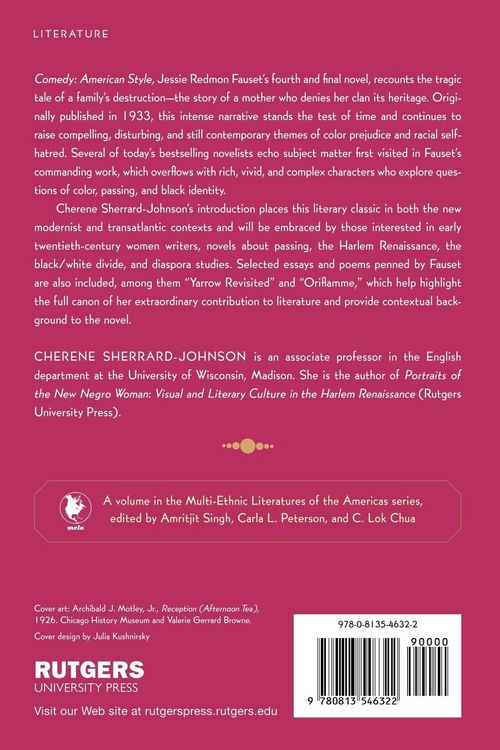 LITERATURE

Comedy: American Style, Jessie Redmon Fauset's fourth and final novel, recounts the tragic tale of a family's destruction—the story of a mother who denies her clan its heritage. Originally published in 1933, this intense narrative stands the test of time and continues to raise compelling, disturbing, and still contemporary themes of color prejudice and racial self-hatred. Several of today's bestselling novelists echo subject matter first visited in Fauset's commanding work, which overflows with rich, vivid, and complex characters who explore questions of color, passing, and black identity.

Cherene Sherrard-Johnson's introduction places this literary classic in both the new modernist and transatlantic contexts and will be embraced by those interested in early twentieth-century women writers, novels about passing, the Harlem Renaissance, the black/white divide, and diaspora studies. Selected essays and poems penned by Fauset are also included, among them "Yarrow Revisited" and "Oriflamme," which help highlight the full canon of her extraordinary contribution to literature and provide contextual background to the novel.

CHERENE SHERRARD-JOHNSON is an associate professor in the English department at the University of Wisconsin, Madison. She is the author of Portraits of the New Negro Woman: Visual and Literary Culture in the Harlem Renaissance (Rutgers University Press).

mela

A volume in the Multi-Ethnic Literatures of the Americas series, edited by Amritjit Singh, Carla L. Peterson, and C. Lok Chua

Cover art: Archibald J. Motley, Jr., Reception (Afternoon Tea), 1926. Chicago History Museum and Valerie Gerrard Browne.

Cover design by Julia Kushnirsky

RUTGERS
UNIVERSITY PRESS

Visit our Web site at rutgerspress.rutgers.edu

978-0-8135-4632-2

90000

9 780813 546322